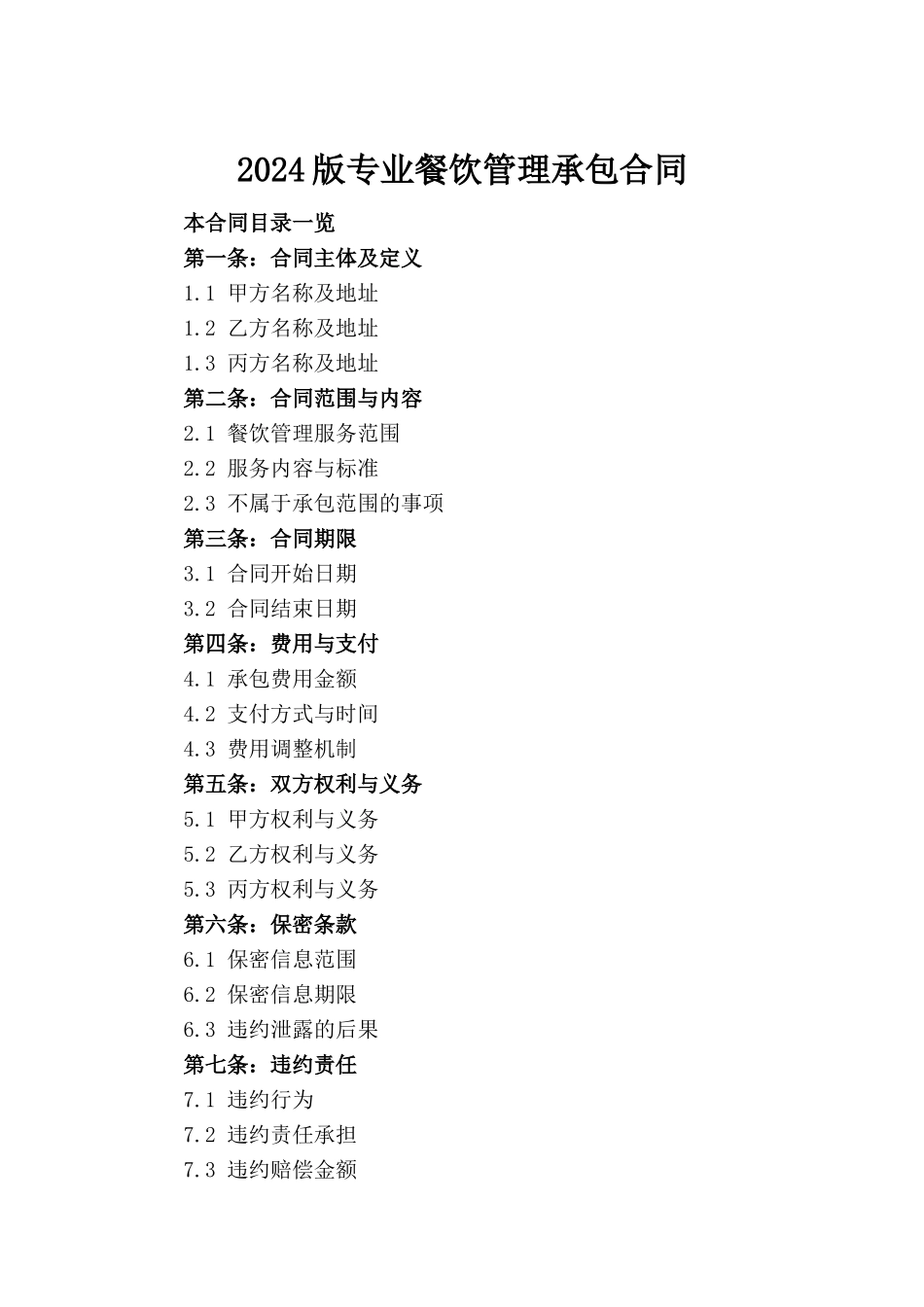 2024版专业餐饮管理承包合同

本合同目录一览

第一条：合同主体及定义

1.1 甲方名称及地址

1.2 乙方名称及地址

1.3 丙方名称及地址

第二条：合同范围与内容

2.1 餐饮管理服务范围

2.2 服务内容与标准

2.3 不属于承包范围的事项

第三条：合同期限

3.1 合同开始日期

3.2 合同结束日期

第四条：费用与支付

4.1 承包费用金额

4.2 支付方式与时间

4.3 费用调整机制

第五条：双方权利与义务

5.1 甲方权利与义务

5.2 乙方权利与义务

5.3 丙方权利与义务

第六条：保密条款

6.1 保密信息范围

6.2 保密信息期限

6.3 违约泄露的后果

第七条：违约责任

7.1 违约行为

7.2 违约责任承担

7.3 违约赔偿金额